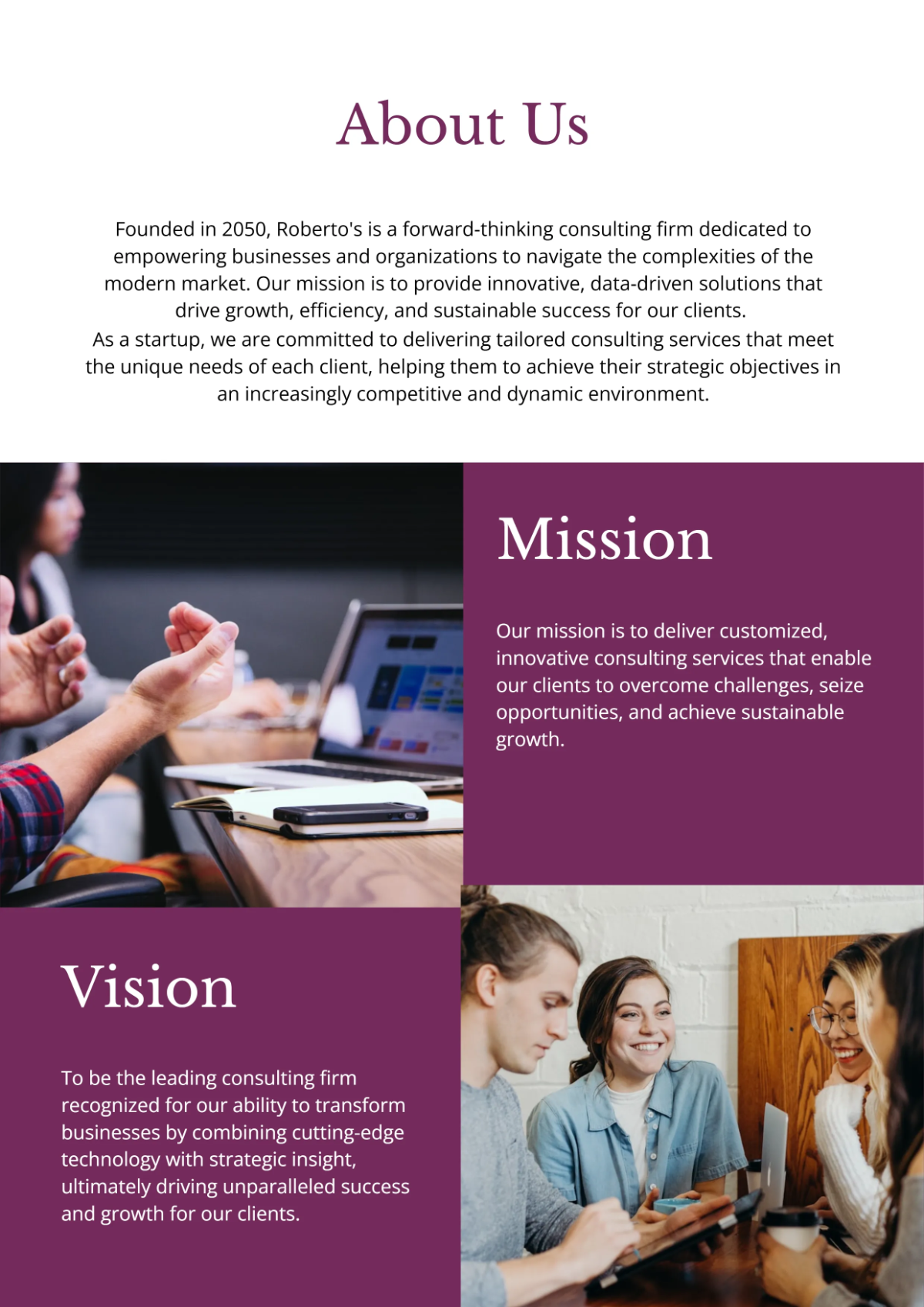 About Us

Founded in 2050, Roberto's is a forward-thinking consulting firm dedicated to empowering businesses and organizations to navigate the complexities of the modern market. Our mission is to provide innovative, data-driven solutions that drive growth, efficiency, and sustainable success for our clients.

As a startup, we are committed to delivering tailored consulting services that meet the unique needs of each client, helping them to achieve their strategic objectives in an increasingly competitive and dynamic environment.

Mission

Our mission is to deliver customized, innovative consulting services that enable our clients to overcome challenges, seize opportunities, and achieve sustainable growth.

Vision

To be the leading consulting firm recognized for our ability to transform businesses by combining cutting-edge technology with strategic insight, ultimately driving unparalleled success and growth for our clients.